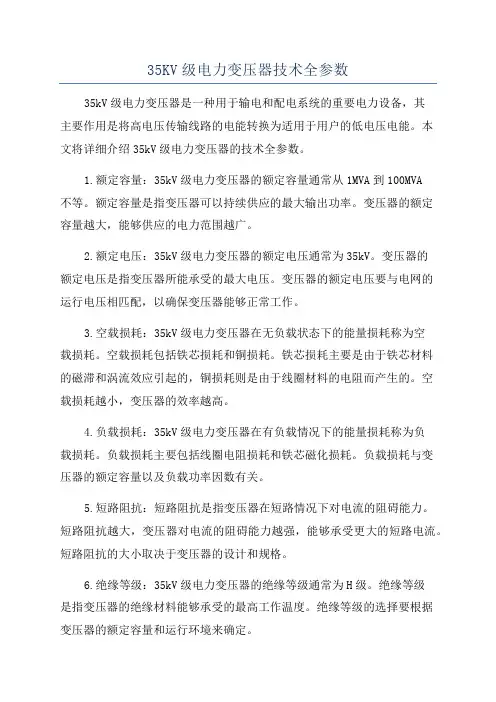 35KV 级电力变压器技术全参数

35kV 级电力变压器是一种用于输电和配电系统的重要电力设备，其主要作用是将高电压传输线路的电能转换为适用于用户的低电压电能。本文将详细介绍 35kV 级电力变压器的技术全参数。

1.额定容量：35kV 级电力变压器的额定容量通常从 1MVA 到 100MVA 不等。额定容量是指变压器可以持续供应的最大输出功率。变压器的额定容量越大，能够供应的电力范围越广。

2.额定电压：35kV 级电力变压器的额定电压通常为 35kV。变压器的额定电压是指变压器所能承受的最大电压。变压器的额定电压要与电网的运行电压相匹配，以确保变压器能够正常工作。

3.空载损耗：35kV 级电力变压器在无负载状态下的能量损耗称为空载损耗。空载损耗包括铁芯损耗和铜损耗。铁芯损耗主要是由于铁芯材料的磁滞和涡流效应引起的，铜损耗则是由于线圈材料的电阻而产生的。空载损耗越小，变压器的效率越高。

4.负载损耗：35kV 级电力变压器在有负载情况下的能量损耗称为负载损耗。负载损耗主要包括线圈电阻损耗和铁芯磁化损耗。负载损耗与变压器的额定容量以及负载功率因数有关。

5.短路阻抗：短路阻抗是指变压器在短路情况下对电流的阻碍能力。短路阻抗越大，变压器对电流的阻碍能力越强，能够承受更大的短路电流。短路阻抗的大小取决于变压器的设计和规格。

6.绝缘等级：35kV 级电力变压器的绝缘等级通常为 H 级。绝缘等级是指变压器的绝缘材料能够承受的最高工作温度。绝缘等级的选择要根据变压器的额定容量和运行环境来确定。